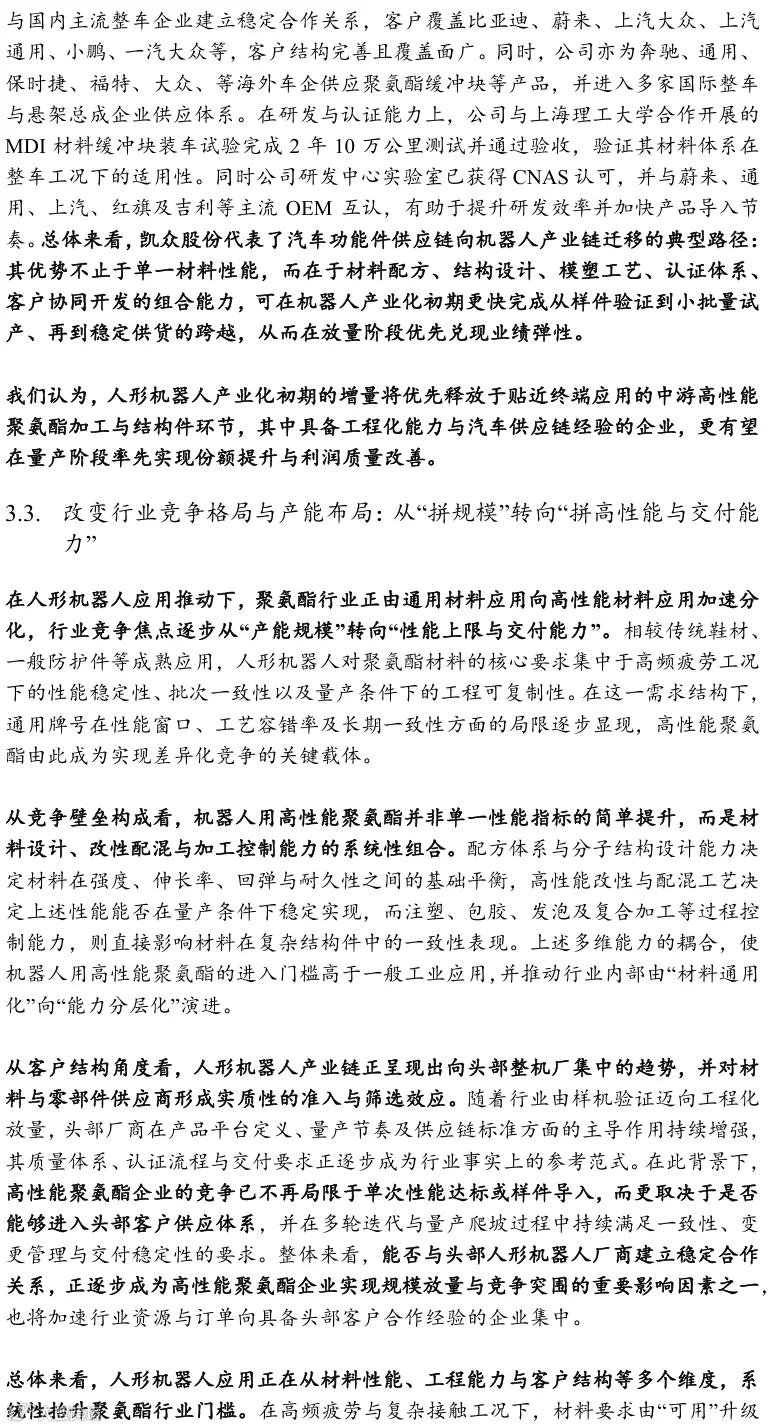 与国内主流整车企业建立稳定合作关系，客户覆盖比亚迪、蔚来、上汽大众、上汽通用、小鹏、一汽大众等，客户结构完善且覆盖面广。同时，公司亦为奔驰、通用、保时捷、福特、大众、等海外车企供应聚氨酯缓冲块等产品，并进入多家国际整车与悬架总成企业供应体系。在研发与认证能力上，公司与上海理工大学合作开展的MDI材料缓冲块装车试验完成2年10万公里测试并通过验收，验证其材料体系在整车工况下的适用性。同时公司研发中心实验室已获得CNAS认可，并与蔚来、通用、上汽、红旗及吉利等主流OEM互认，有助于提升研发效率并加快产品导入节奏。总体来看，凯众股份代表了汽车功能件供应链向机器人产业链迁移的典型路径：其优势不止于单一材料性能，而在于材料配方、结构设计、模塑工艺、认证体系、客户协同开发的组合能力，可在机器人产业化初期更快完成从样件验证到小批量试产、再到稳定供货的跨越，从而在放量阶段优先兑现业绩弹性。

我们认为，人形机器人产业化初期的增量将优先释放于贴近终端应用的中游高性能聚氨酯加工与结构件环节，其中具备工程化能力与汽车供应链经验的企业，更有望在量产阶段率先实现份额提升与利润质量改善。

3.3. 改变行业竞争格局与产能布局：从“拼规模”转向“拼高性能与交付能力”

在人形机器人应用推动下，聚氨酯行业正由通用材料应用向高性能材料应用加速分化，行业竞争焦点逐步从“产能规模”转向“性能上限与交付能力”。相较传统鞋材、一般防护件等成熟应用，人形机器人对聚氨酯材料的核心要求集中于高频疲劳工况下的性能稳定性、批次一致性以及量产条件下的工程可复制性。在这一需求结构下，通用牌号在性能窗口、工艺容错率及长期一致性方面的局限逐步显现，高性能聚氨酯由此成为实现差异化竞争的关键载体。

从竞争壁垒构成看，机器人用高性能聚氨酯并非单一性能指标的简单提升，而是材料设计、改性配混与加工控制能力的系统性组合。配方体系与分子结构设计能力决定材料在强度、伸长率、回弹与耐久性之间的基础平衡，高性能改性与配混工艺决定上述性能能否在量产条件下稳定实现，而注塑、包胶、发泡及复合加工等过程控制能力，则直接影响材料在复杂结构件中的一致性表现。上述多维能力的耦合，使机器人用高性能聚氨酯的进入门槛高于一般工业应用，并推动行业内部由“材料通用化”向“能力分层化”演进。

从客户结构角度看，人形机器人产业链正呈现出向头部整机厂集中的趋势，并对材料与零部件供应商形成实质性的准入与筛选效应。随着行业由样机验证迈向工程化放量，头部厂商在产品平台定义、量产节奏及供应链标准方面的主导作用持续增强，其质量体系、认证流程与交付要求正逐步成为行业事实上的参考范式。在此背景下，高性能聚氨酯企业的竞争已不再局限于单次性能达标或样件导入，而更取决于是否能够进入头部客户供应体系，并在多轮迭代与量产爬坡过程中持续满足一致性、变更管理与交付稳定性的要求。整体来看，能否与头部人形机器人厂商建立稳定合作关系，正逐步成为高性能聚氨酯企业实现规模放量与竞争突围的重要影响因素之一，也将加速行业资源与订单向具备头部客户合作经验的企业集中。

总体来看，人形机器人应用正在从材料性能、工程能力与客户结构等多个维度，系统性抬升聚氨酯行业门槛。在高频疲劳与复杂接触工况下，材料要求由“可用”升级